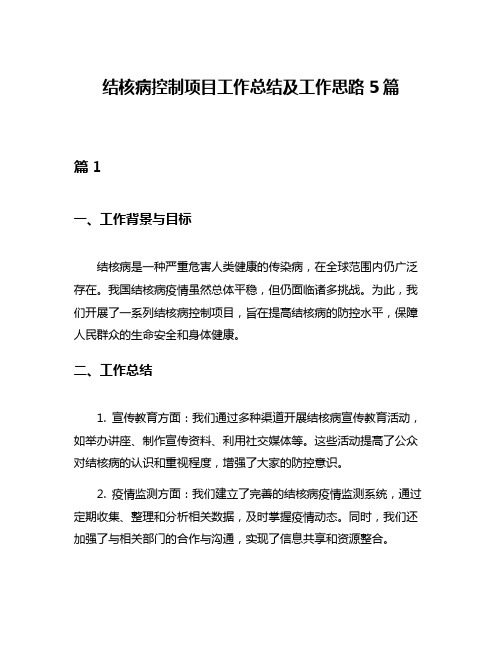 结核病控制项目工作总结及工作思路 5 篇

篇 1

一、工作背景与目标

结核病是一种严重危害人类健康的传染病，在全球范围内仍广泛存在。我国结核病疫情虽然总体平稳，但仍面临诸多挑战。为此，我们开展了一系列结核病控制项目，旨在提高结核病的防控水平，保障人民群众的生命安全和身体健康。

二、工作总结

1. 宣传教育方面：我们通过多种渠道开展结核病宣传教育活动，如举办讲座、制作宣传资料、利用社交媒体等。这些活动提高了公众对结核病的认识和重视程度，增强了大家的防控意识。

2. 疫情监测方面：我们建立了完善的结核病疫情监测系统，通过定期收集、整理和分析相关数据，及时掌握疫情动态。同时，我们还加强了与相关部门的合作与沟通，实现了信息共享和资源整合。